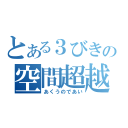 とある３びきの
空間超越
あくうのであい